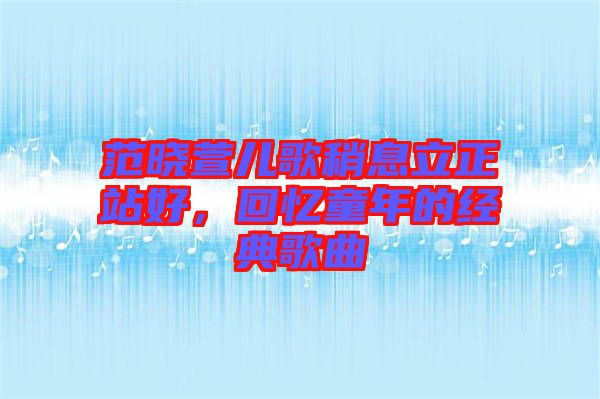 范晓萱儿歌稍息立正站好，回忆童年的经典歌曲